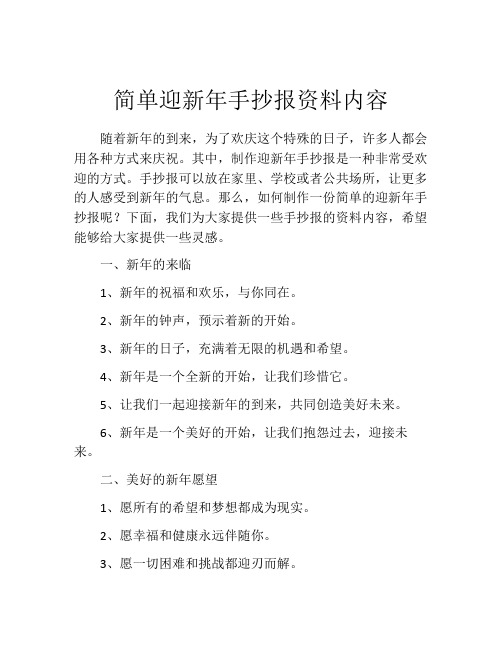 简单迎新年手抄报资料内容

随着新年的到来，为了欢庆这个特殊的日子，许多人都会用各种方式来庆祝。其中，制作迎新年手抄报是一种非常受欢迎的方式。手抄报可以放在家里、学校或者公共场所，让更多的人感受到新年的气息。那么，如何制作一份简单的迎新年手抄报呢？下面，我们为大家提供一些手抄报的资料内容，希望能够给大家提供一些灵感。

一、新年的来临

1、新年的祝福和欢乐，与你同在。

2、新年的钟声，预示着新的开始。

3、新年的日子，充满着无限的机遇和希望。

4、新年是一个全新的开始，让我们珍惜它。

5、让我们一起迎接新年的到来，共同创造美好未来。

6、新年是一个美好的开始，让我们抱怨过去，迎接未来。

二、美好的新年愿望

1、愿所有的希望和梦想都成为现实。

2、愿幸福和健康永远伴随你。

3、愿一切困难和挑战都迎刃而解。